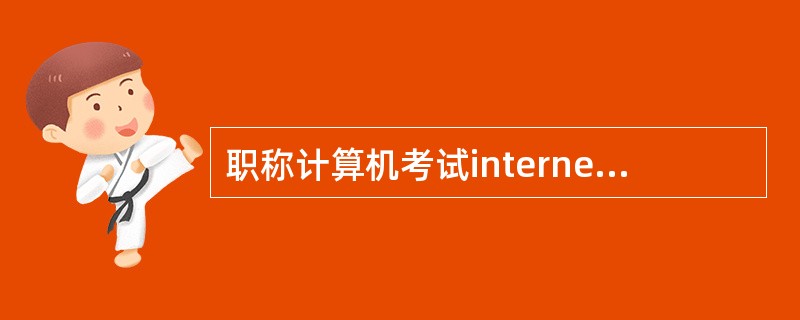 职称计算机考试interne...